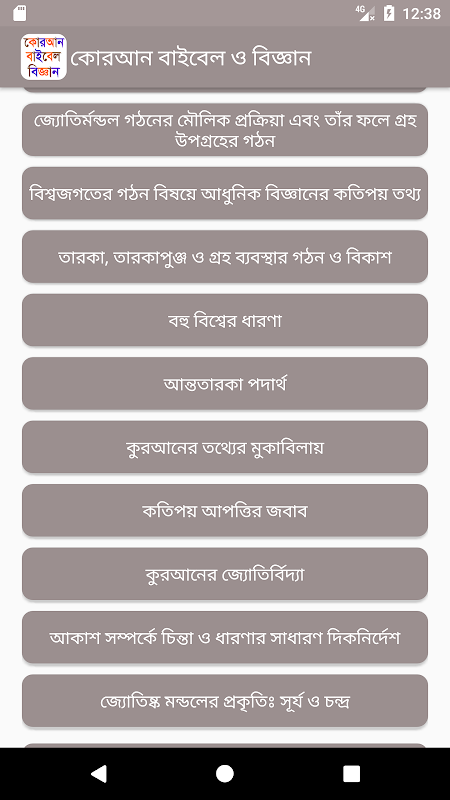 4G 12:38

কোরআন
বাইবেল
বিজ্ঞান

কোরআন বাইবেল ও বিজ্ঞান

জ্যোতির্মন্ডল গঠনের মৌলিক প্রক্রিয়া এবং তাঁর ফলে গ্রহ উপগ্রহের গঠন

বিশ্বজগতের গঠন বিষয়ে আধুনিক বিজ্ঞানের কতিপয় তথ্য

তারকা, তারকাপুঞ্জ ও গ্রহ ব্যবস্থার গঠন ও বিকাশ

বহু বিশ্বের ধারণা

আন্ততারকা পদার্থ

কুরআনের তথ্যের মুকাবিলায়

কতিপয় আপত্তির জবাব

কুরআনের জ্যোতির্বিদ্যা

আকাশ সম্পর্কে চিন্তা ও ধারণার সাধারণ দিকনির্দেশ

জ্যোতিষ্ক মন্ডলের প্রকৃতিঃ সূর্য ও চন্দ্র